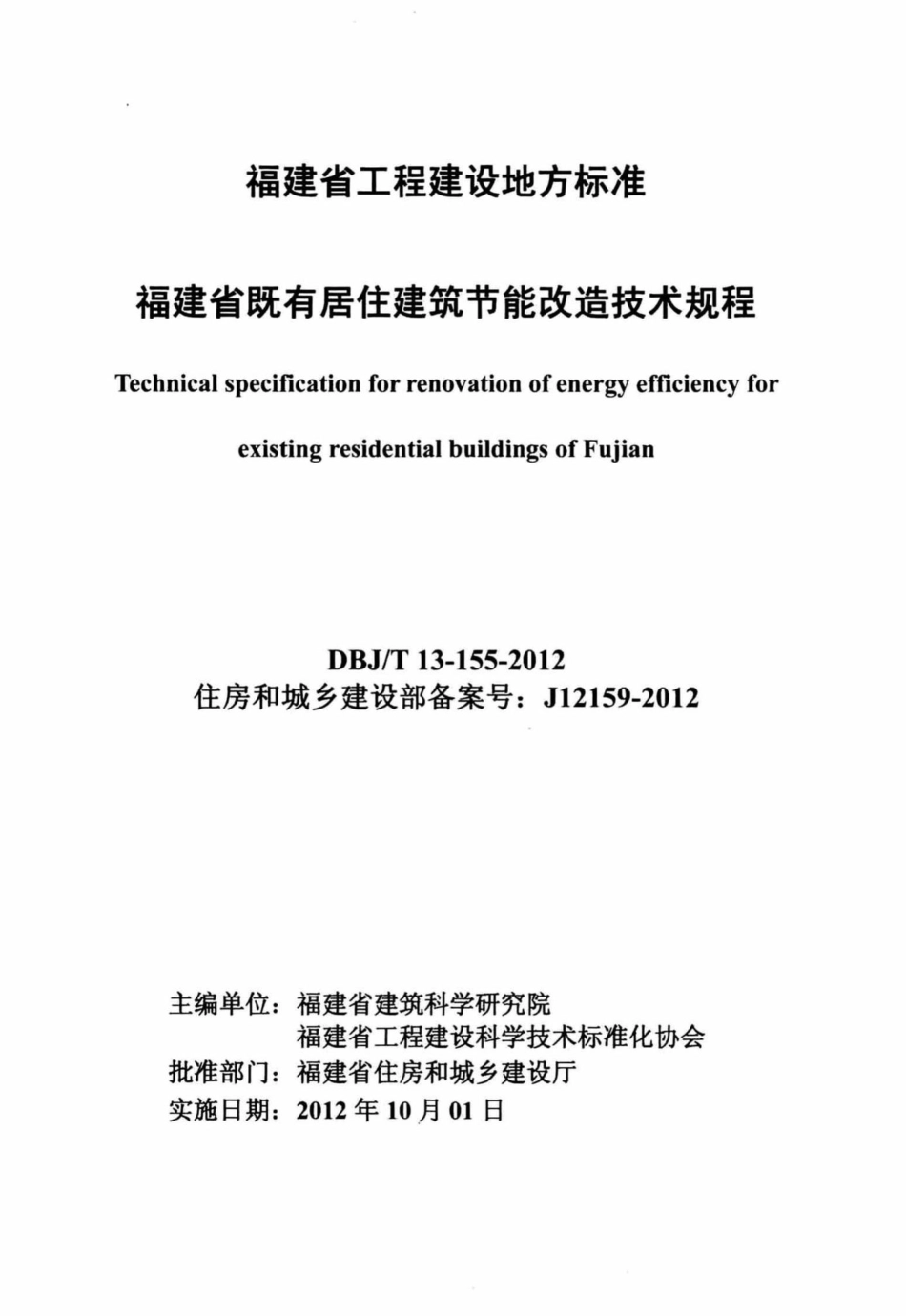 福建省工程建设地方标准

福建省既有居住建筑节能改造技术规程

Technical specification for renovation of energy efficiency for existing residential buildings of Fujian

DBJ/T 13-155-2012
住房和城乡建设部备案号：J12159-2012

主编单位：福建省建筑科学研究院
福建省工程建设科学技术标准化协会
批准部门：福建省住房和城乡建设厅
实施日期：2012 年 10 月 01 日